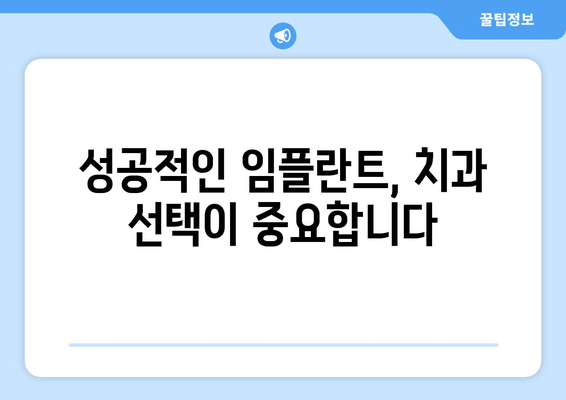 꿀팁정보

성공적인 임플란트, 치과 선택이 중요합니다